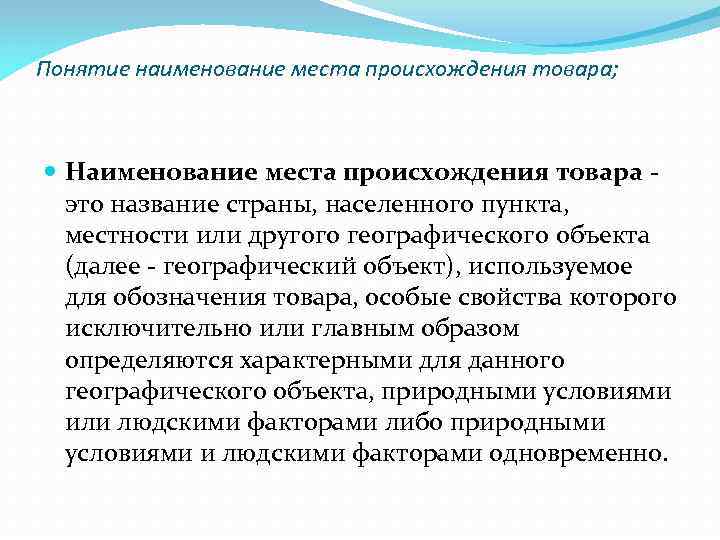 Понятие наименование места происхождения товара;

Наименование места происхождения товара - это название страны, населенного пункта, местности или другого географического объекта (далее - географический объект), используемое для обозначения товара, особые свойства которого исключительно или главным образом определяются характерными для данного географического объекта, природными условиями или людскими факторами либо природными условиями и людскими факторами одновременно.